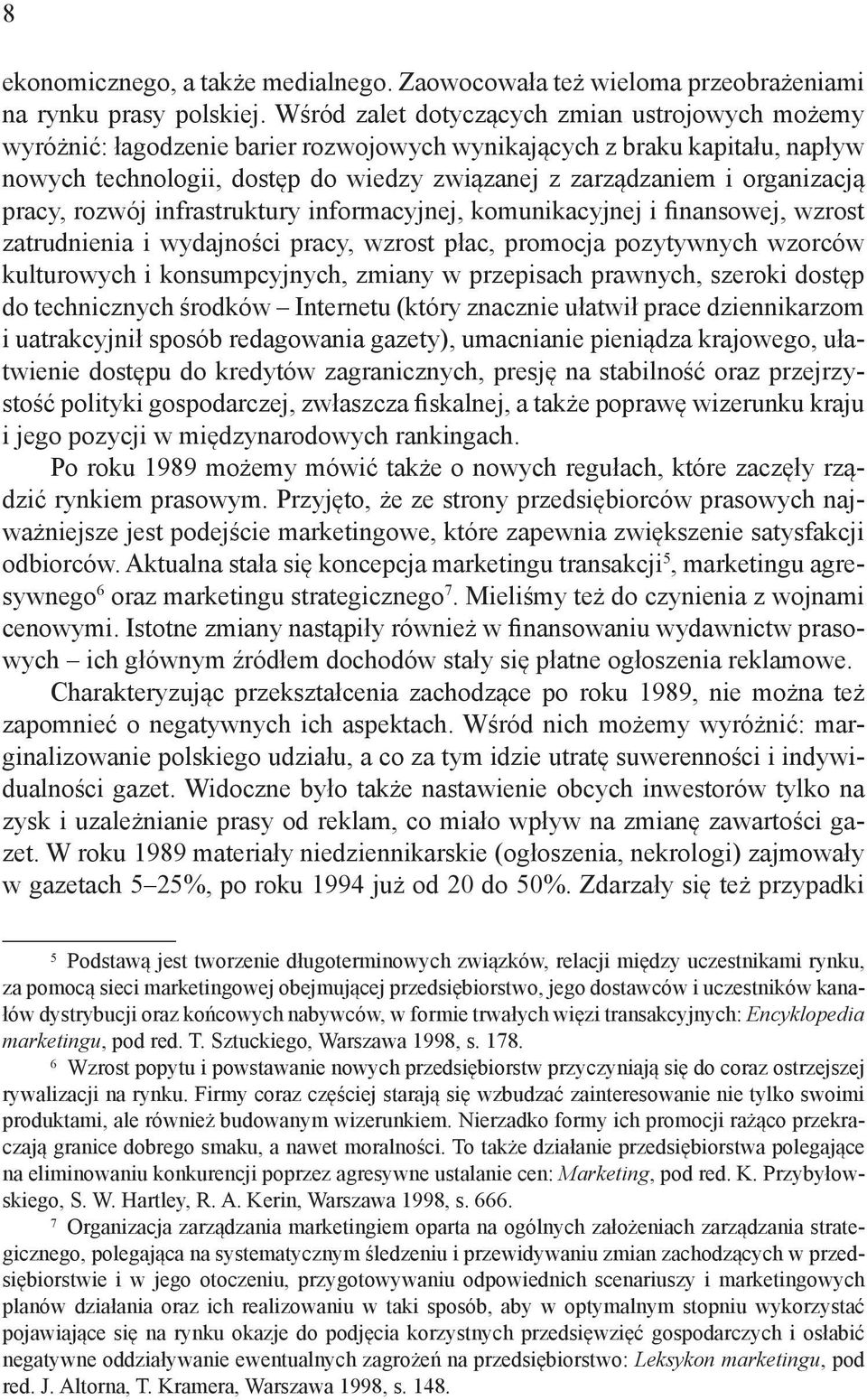 8

ekonomicznego, a także medialnego. Zaowocowała też wieloma przeobrażeniami na rynku prasy polskiej. Wśród zalet dotyczących zmian ustrojowych możemy wyróżnić: łagodzenie barier rozwojowych wynikających z braku kapitału, napływ nowych technologii, dostęp do wiedzy związanej z zarządzaniem i organizacją pracy, rozwój infrastruktury informacyjnej, komunikacyjnej i finansowej, wzrost zatrudnienia i wydajności pracy, wzrost płac, promocja pozytywnych wzorców kulturowych i konsumpcyjnych, zmiany w przepisach prawnych, szeroki dostęp do technicznych środków – Internetu (który znacznie ułatwił prace dziennikarzom i uatrakcyjnił sposób redagowania gazety), umacnianie pieniądza krajowego, ułatwienie dostępu do kredytów zagranicznych, presję na stabilność oraz przejrzystość polityki gospodarczej, zwłaszcza fiskalnej, a także poprawę wizerunku kraju i jego pozycji w międzynarodowych rankingach.

Po roku 1989 możemy mówić także o nowych regułach, które zaczęły rządzić rynkiem prasowym. Przyjęto, że ze strony przedsiębiorców prasowych najważniejsze jest podejście marketingowe, które zapewnia zwiększenie satysfakcji odbiorców. Aktualna stała się koncepcja marketingu transakcji$^5$, marketingu agresywnego$^6$ oraz marketingu strategicznego$^7$. Mieliśmy też do czynienia z wojnami cenowymi. Istotne zmiany nastąpiły również w finansowaniu wydawnictw prasowych – ich głównym źródłem dochodów stały się płatne ogłoszenia reklamowe.

Charakteryzując przekształcenia zachodzące po roku 1989, nie można też zapomnieć o negatywnych ich aspektach. Wśród nich możemy wyróżnić: marginalizowanie polskiego udziału, a co za tym idzie utratę suwerenności i indywidualności gazet. Widoczne było także nastawienie obcych inwestorów tylko na zysk i uzależnianie prasy od reklam, co miało wpływ na zmianę zawartości gazet. W roku 1989 materiały niedziennikarskie (ogłoszenia, nekrologi) zajmowały w gazetach 5–25%, po roku 1994 już od 20 do 50%. Zdarzały się też przypadki

$^5$ Podstawą jest tworzenie długoterminowych związków, relacji między uczestnikami rynku, za pomocą sieci marketingowej obejmującej przedsiębiorstwo, jego dostawców i uczestników kanałów dystrybucji oraz końcowych nabywców, w formie trwałych więzi transakcyjnych: Encyklopedia marketingu, pod red. T. Sztuckiego, Warszawa 1998, s. 178.

$^6$ Wzrost popytu i powstawanie nowych przedsiębiorstw przyczyniają się do coraz ostrzejszej rywalizacji na rynku. Firmy coraz częściej starają się wzbudzać zainteresowanie nie tylko swoimi produktami, ale również budowanym wizerunkiem. Nierzadko formy ich promocji rażąco przekraczają granice dobrego smaku, a nawet moralności. To także działanie przedsiębiorstwa polegające na eliminowaniu konkurencji poprzez agresywne ustalanie cen: Marketing, pod red. K. Przybyłowskiego, S. W. Hartley, R. A. Kerin, Warszawa 1998, s. 666.

$^7$ Organizacja zarządzania marketingiem oparta na ogólnych założeniach zarządzania strategicznego, polegająca na systematycznym śledzeniu i przewidywaniu zmian zachodzących w przedsiębiorstwie i w jego otoczeniu, przygotowywaniu odpowiednich scenariuszy i marketingowych planów działania oraz ich realizowaniu w taki sposób, aby w optymalnym stopniu wykorzystać pojawiające się na rynku okazje do podjęcia korzystnych przedsięwzięć gospodarczych i osłabić negatywne oddziaływanie ewentualnych zagrożeń na przedsiębiorstwo: Leksykon marketingu, pod red. J. Altorna, T. Kramera, Warszawa 1998, s. 148.